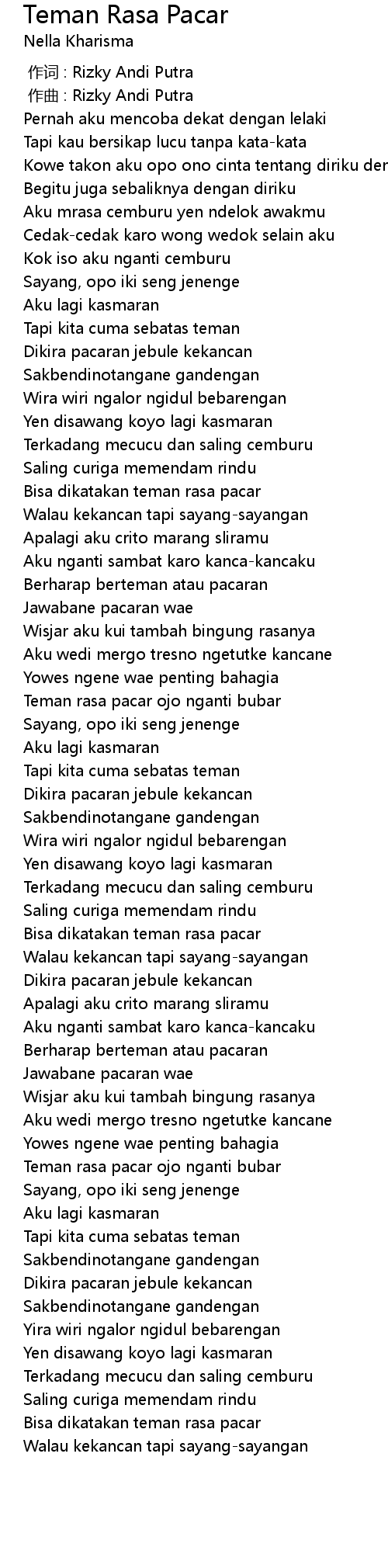 Teman Rasa Pacar
Nella Kharisma

作词 : Rizky Andi Putra
作曲 : Rizky Andi Putra
Pernah aku mencoba dekat dengan lelaki
Tapi kau bersikap lucu tanpa kata-kata
Kowe takon aku opo ono cinta tentang diriku der
Begitu juga sebaliknya dengan diriku
Aku mrasa cemburu yen ndelok awakmu
Cedak-cedak karo wong wedok selain aku
Kok iso aku nganti cemburu
Sayang, opo iki seng jenenge
Aku lagi kasmaran
Tapi kita cuma sebatas teman
Dikira pacaran jebule kekancan
Sakbendinotangane gandengan
Wira wiri ngalor ngidul bebarengan
Yen disawang koyo lagi kasmaran
Terkadang mecucu dan saling cemburu
Saling curiga memendam rindu
Bisa dikatakan teman rasa pacar
Walau kekancan tapi sayang-sayangan
Apalagi aku crito marang sliramu
Aku nganti sambat karo kanca-kancaku
Berharap berteman atau pacaran
Jawabane pacaran wae
Wisjar aku kui tambah bingung rasanya
Aku wedi mergo tresno ngetutke kancane
Yowes ngene wae penting bahagia
Teman rasa pacar ojo nganti bubar
Sayang, opo iki seng jenenge
Aku lagi kasmaran
Tapi kita cuma sebatas teman
Dikira pacaran jebule kekancan
Sakbendinotangane gandengan
Wira wiri ngalor ngidul bebarengan
Yen disawang koyo lagi kasmaran
Terkadang mecucu dan saling cemburu
Saling curiga memendam rindu
Bisa dikatakan teman rasa pacar
Walau kekancan tapi sayang-sayangan
Dikira pacaran jebule kekancan
Apalagi aku crito marang sliramu
Aku nganti sambat karo kanca-kancaku
Berharap berteman atau pacaran
Jawabane pacaran wae
Wisjar aku kui tambah bingung rasanya
Aku wedi mergo tresno ngetutke kancane
Yowes ngene wae penting bahagia
Teman rasa pacar ojo nganti bubar
Sayang, opo iki seng jenenge
Aku lagi kasmaran
Tapi kita cuma sebatas teman
Sakbendinotangane gandengan
Dikira pacaran jebule kekancan
Sakbendinotangane gandengan
Yira wiri ngalor ngidul bebarengan
Yen disawang koyo lagi kasmaran
Terkadang mecucu dan saling cemburu
Saling curiga memendam rindu
Bisa dikatakan teman rasa pacar
Walau kekancan tapi sayang-sayangan